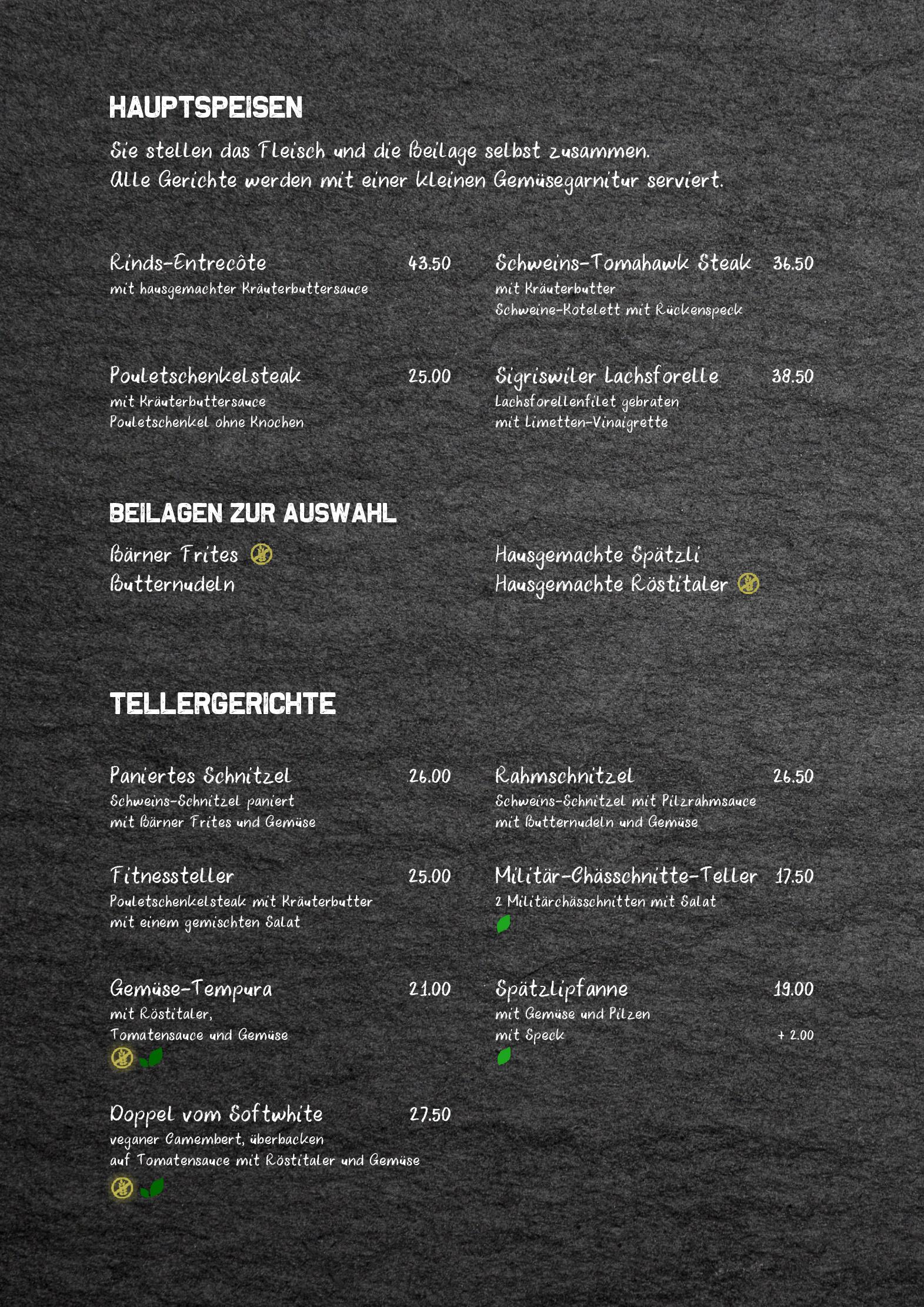 HAUPTSPEISEN

Sie stellen das Fleisch und die Beilage selbst zusammen.
Alle Gerichte werden mit einer kleinen Gemüsegarnitur serviert.

Rinds-Entrecôte 43.50
mit hausgemachter Kräuterbuttersauce

Pouletschenkelsteak 25.00
mit Kräuterbuttersauce
Pouletschenkel ohne Knochen

Schweins-Tomahawk Steak 36.50
mit Kräuterbutter
Schweine-Kotelett mit Rückenspeck

Sigriswiler Lachsforelle 38.50
Lachsforellenfilet gebraten
mit Limetten-Vinaigrette

BEILAGEN ZUR AUSWAHL

Bärner Frites
Butternudeln

Hausgemachte Spätzli
Hausgemachte Röstitaler

TELLERGERICHTE

Paniertes Schnitzel 26.00
Schweins-Schnitzel paniert
mit Bärner Frites und Gemüse

Fitnessteller 25.00
Pouletschenkelsteak mit Kräuterbutter
mit einem gemischten Salat

Gemüse-Tempura 21.00
mit Röstitaler,
Tomatensauce und Gemüse

Doppel vom Softwhite 27.50
veganer Camembert, überbacken
auf Tomatensauce mit Röstitaler und Gemüse

Rahmschnitzel 26.50
Schweins-Schnitzel mit Pilzrahmsauce
mit Butternudeln und Gemüse

Militär-Chässchnitte-Teller 17.50
2 Militärchässchnitten mit Salat

Spätzlipfanne 19.00
mit Gemüse und Pilzen
mit Speck + 2.00